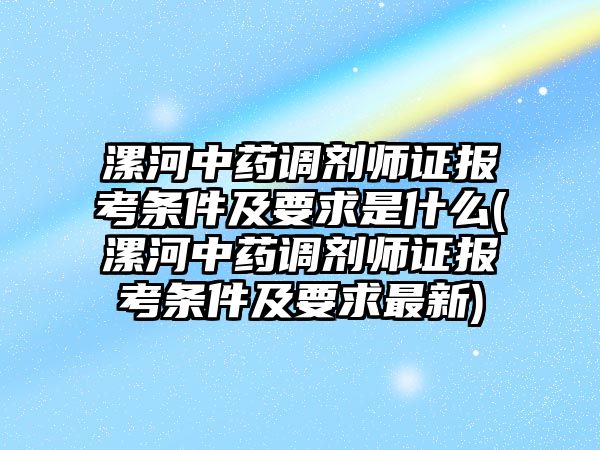 漯河中药调剂师证报考条件及要求是什么(漯河中药调剂师证报考条件及要求最新)